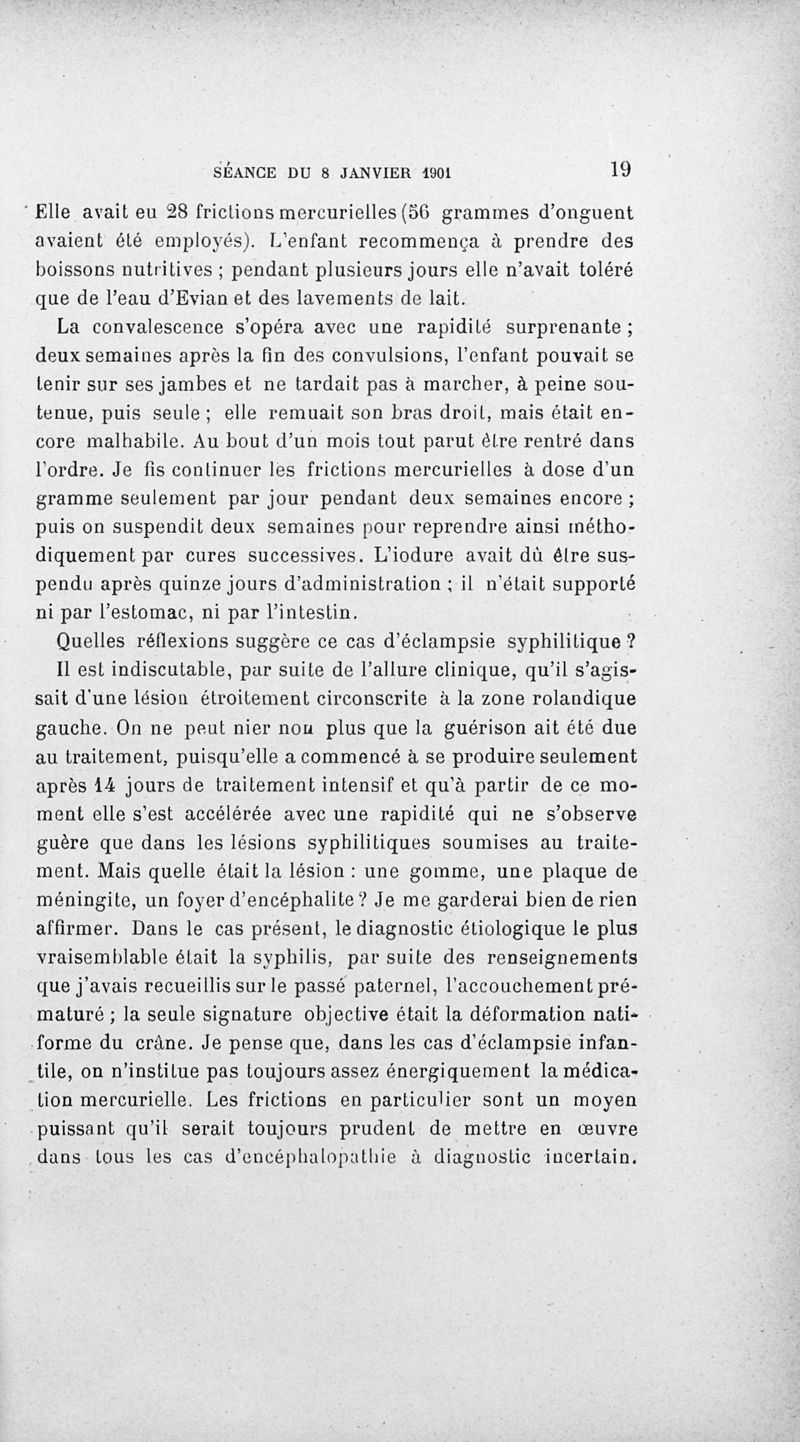 SÉANCE DU 8 JANVIER 1901 19

Elle avait eu 28 frictions mercurielles (56 grammes d'onguent avaient été employés). L'enfant recommença à prendre des boissons nutritives ; pendant plusieurs jours elle n'avait toléré que de l'eau d'Evian et des lavements de lait.

La convalescence s'opéra avec une rapidité surprenante ; deux semaines après la fin des convulsions, l'enfant pouvait se tenir sur ses jambes et ne tardait pas à marcher, à peine soutenue, puis seule ; elle remuait son bras droit, mais était encore malhabile. Au bout d'un mois tout parut être rentré dans l'ordre. Je fis continuer les frictions mercurielles à dose d'un gramme seulement par jour pendant deux semaines encore ; puis on suspendit deux semaines pour reprendre ainsi méthodiquement par cures successives. L'iodure avait dû être suspendu après quinze jours d'administration ; il n'était supporté ni par l'estomac, ni par l'intestin.

Quelles réflexions suggère ce cas d'éclampsie syphilitique ?

Il est indiscutable, par suite de l'allure clinique, qu'il s'agissait d'une lésion étroitement circonscrite à la zone rolandique gauche. On ne peut nier non plus que la guérison ait été due au traitement, puisqu'elle a commencé à se produire seulement après 14 jours de traitement intensif et qu'à partir de ce moment elle s'est accélérée avec une rapidité qui ne s'observe guère que dans les lésions syphilitiques soumises au traitement. Mais quelle était la lésion : une gomme, une plaque de méningite, un foyer d'encéphalite ? Je me garderai bien de rien affirmer. Dans le cas présent, le diagnostic étiologique le plus vraisemblable était la syphilis, par suite des renseignements que j'avais recueillis sur le passé paternel, l'accouchement prématuré ; la seule signature objective était la déformation natiforme du crâne. Je pense que, dans les cas d'éclampsie infantile, on n'institue pas toujours assez énergiquement la médication mercurielle. Les frictions en particulier sont un moyen puissant qu'il serait toujours prudent de mettre en œuvre dans tous les cas d'encéphalopathie à diagnostic incertain.